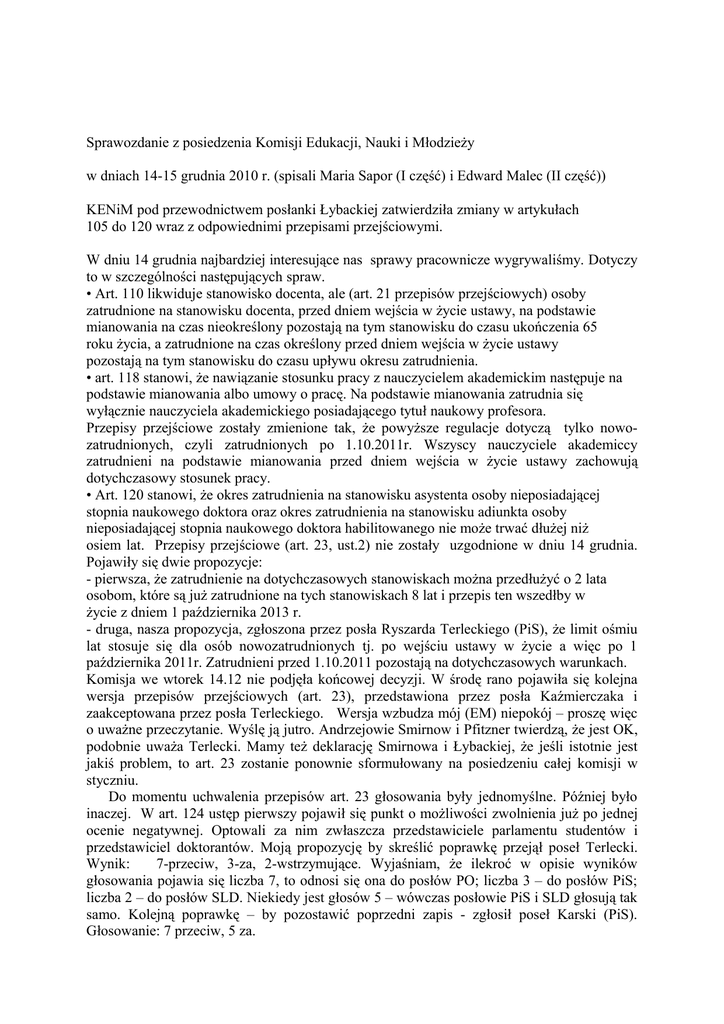 Sprawozdanie z posiedzenia Komisji Edukacji, Nauki i Młodzieży

w dniach 14-15 grudnia 2010 r. (spisali Maria Sapor (I część) i Edward Malec (II część))

KENiM pod przewodnictwem posłanki Łybackiej zatwierdziła zmiany w artykułach 105 do 120 wraz z odpowiednimi przepisami przejściowymi.

W dniu 14 grudnia najbardziej interesujące nas sprawy pracownicze wygrywaliśmy. Dotyczy to w szczególności następujących spraw.
• Art. 110 likwiduje stanowisko docenta, ale (art. 21 przepisów przejściowych) osoby zatrudnione na stanowisku docenta, przed dniem wejścia w życie ustawy, na podstawie mianowania na czas nieokreślony pozostają na tym stanowisku do czasu ukończenia 65 roku życia, a zatrudnione na czas określony przed dniem wejścia w życie ustawy pozostają na tym stanowisku do czasu upływu okresu zatrudnienia.
• art. 118 stanowi, że nawiązanie stosunku pracy z nauczycielem akademickim następuje na podstawie mianowania albo umowy o pracę. Na podstawie mianowania zatrudnia się wyłącznie nauczyciela akademickiego posiadającego tytuł naukowy profesora.
Przepisy przejściowe zostały zmienione tak, że powyższe regulacje dotyczą tylko nowo-zatrudnionych, czyli zatrudnionych po 1.10.2011r. Wszyscy nauczyciele akademiccy zatrudnieni na podstawie mianowania przed dniem wejścia w życie ustawy zachowują dotychczasowy stosunek pracy.
• Art. 120 stanowi, że okres zatrudnienia na stanowisku asystenta osoby nieposiadającej stopnia naukowego doktora oraz okres zatrudnienia na stanowisku adiunkta osoby nieposiadającej stopnia naukowego doktora habilitowanego nie może trwać dłużej niż osiem lat. Przepisy przejściowe (art. 23, ust.2) nie zostały uzgodnione w dniu 14 grudnia. Pojawiły się dwie propozycje:
- pierwsza, że zatrudnienie na dotychczasowych stanowiskach można przedłużyć o 2 lata osobom, które są już zatrudnione na tych stanowiskach 8 lat i przepis ten wszedłby w życie z dniem 1 października 2013 r.
- druga, nasza propozycja, zgłoszona przez posła Ryszarda Terleckiego (PiS), że limit ośmiu lat stosuje się dla osób nowozatrudnionych tj. po wejściu ustawy w życie a więc po 1 października 2011r. Zatrudnieni przed 1.10.2011 pozostają na dotychczasowych warunkach.
Komisja we wtorek 14.12 nie podjęła końcowej decyzji. W środę rano pojawiła się kolejna wersja przepisów przejściowych (art. 23), przedstawiona przez posła Kaźmierczaka i zaakceptowana przez posła Terleckiego. Wersja wzbudza mój (EM) niepokój – proszę więc o uważne przeczytanie. Wyślę ją jutro. Andrzejowie Smirnow i Pfitzner twierdzą, że jest OK, podobnie uważa Terlecki. Mamy też deklarację Smirnowa i Łybackiej, że jeśli istotnie jest jakiś problem, to art. 23 zostanie ponownie sformułowany na posiedzeniu całej komisji w styczniu.

Do momentu uchwalenia przepisów art. 23 głosowania były jednomyślne. Później było inaczej. W art. 124 ustęp pierwszy pojawił się punkt o możliwości zwolnienia już po jednej ocenie negatywnej. Optowali za nim zwłaszcza przedstawiciele parlamentu studentów i przedstawiciel doktorantów. Moją propozycję by skreślić poprawkę przejął poseł Terlecki. Wynik: 7-przeciw, 3-za, 2-wstrzymujące. Wyjaśniam, że ilekroć w opisie wyników głosowania pojawia się liczba 7, to odnosi się ona do posłów PO; liczba 3 – do posłów PiS; liczba 2 – do posłów SLD. Niekiedy jest głosów 5 – wówczas posłowie PiS i SLD głosują tak samo. Kolejną poprawkę – by pozostawić poprzedni zapis - zgłosił poseł Karski (PiS). Głosowanie: 7 przeciw, 5 za.